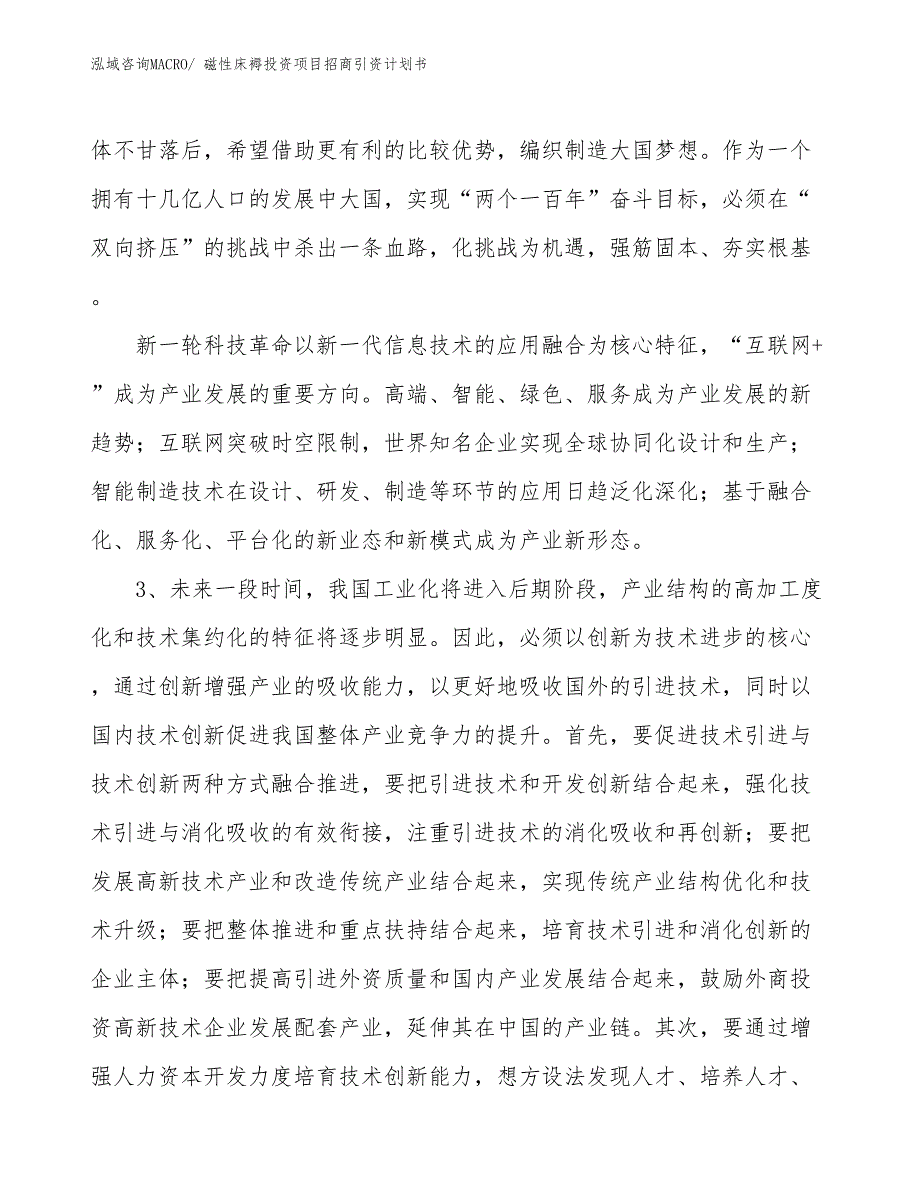 泓域咨询MACRO/ 磁性床褥投资项目招商引资计划书

体不甘落后，希望借助更有利的比较优势，编织制造大国梦想。作为一个拥有十几亿人口的发展中大国，实现“两个一百年”奋斗目标，必须在“双向挤压”的挑战中杀出一条血路，化挑战为机遇，强筋固本、夯实根基。

新一轮科技革命以新一代信息技术的应用融合为核心特征，“互联网+”成为产业发展的重要方向。高端、智能、绿色、服务成为产业发展的新趋势；互联网突破时空限制，世界知名企业实现全球协同化设计和生产；智能制造技术在设计、研发、制造等环节的应用日趋泛化深化；基于融合化、服务化、平台化的新业态和新模式成为产业新形态。

3、未来一段时间，我国工业化将进入后期阶段，产业结构的高加工度化和技术集约化的特征将逐步明显。因此，必须以创新为技术进步的核心，通过创新增强产业的吸收能力，以更好地吸收国外的引进技术，同时以国内技术创新促进我国整体产业竞争力的提升。首先，要促进技术引进与技术创新两种方式融合推进，要把引进技术和开发创新结合起来，强化技术引进与消化吸收的有效衔接，注重引进技术的消化吸收和再创新；要把发展高新技术产业和改造传统产业结合起来，实现传统产业结构优化和技术升级；要把整体推进和重点扶持结合起来，培育技术引进和消化创新的企业主体；要把提高引进外资质量和国内产业发展结合起来，鼓励外商投资高新技术企业发展配套产业，延伸其在中国的产业链。其次，要通过增强人力资本开发力度培育技术创新能力，想方设法发现人才、培养人才、